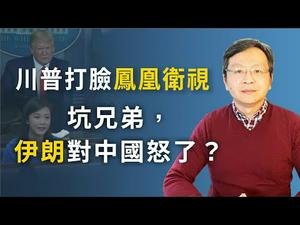 川普打臉鳳凰衛視

坑兄弟，

伊朗對中國怒了？